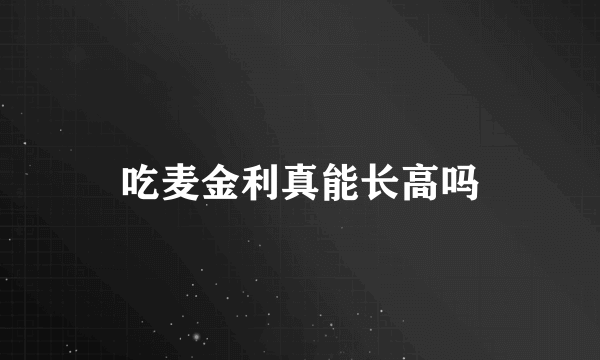 吃麦金利真能长高吗